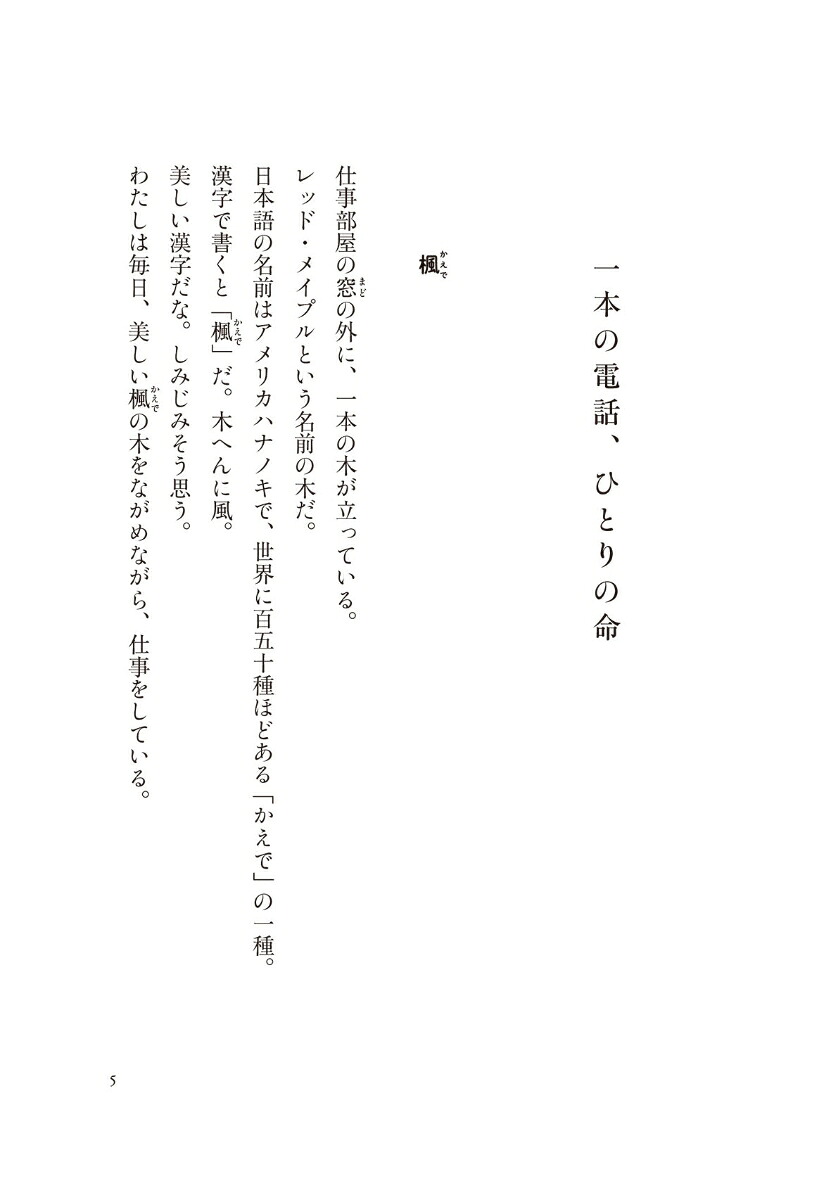 一本の電話、ひとりの命

楓（かえで）

仕事部屋の窓（まど）の外に、一本の木が立っている。
レッド・メイプルという名前の木だ。
日本語の名前はアメリカハナノキで、世界に百五十種ほどある「かえで」の一種。
漢字で書くと「楓（かえで）」だ。木へんに風。
美しい漢字だな。しみじみそう思う。
わたしは毎日、美しい楓（かえで）の木をながめながら、仕事をしている。

5